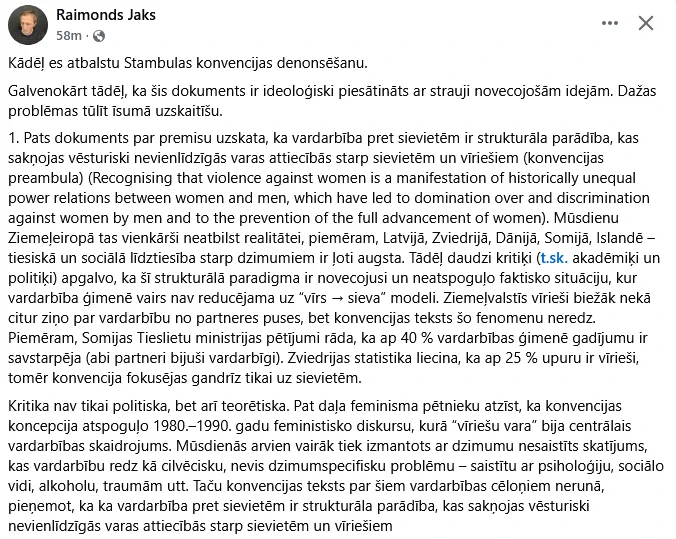 Raimonds Jaks
58m · 

Kādēļ es atbalstu Stambulas konvencijas denonsēšanu.

Galvenokārt tādēļ, ka šis dokuments ir ideoloģiski piesātināts ar strauji novecojošām idejām. Dažas problēmas tūlīt īsumā uzskaitīšu.

1. Pats dokuments par premisu uzskata, ka vardarbība pret sievietēm ir strukturāla parādība, kas sakņojas vēsturiski nevienlīdzīgās varas attiecībās starp sievietēm un vīriešiem (konvencijas preambula) (Recognising that violence against women is a manifestation of historically unequal power relations between women and men, which have led to domination over and discrimination against women by men and to the prevention of the full advancement of women). Mūsdienu Ziemeļeiropā tas vienkārši neatbilst realitātei, piemēram, Latvijā, Zviedrijā, Dānijā, Somijā, Islandē – tiesiskā un sociālā līdztiesība starp dzimumiem ir ļoti augsta. Tādēļ daudzi kritiķi (t.sk. akadēmiķi un politiķi) apgalvo, ka šī strukturālā paradigma ir novecojusi un neatspoguļo faktisko situāciju, kur vardarbība ģimenē vairs nav reducējama uz "vīrs → sieva" modeli. Ziemeļvalstīs vīrieši biežāk nekā citur ziņo par vardarbību no partneres puses, bet konvencijas teksts šo fenomenu neredz. Piemēram, Somijas Tieslietu ministrijas pētījumi rāda, ka ap 40 % vardarbības ģimenē gadījumu ir savstarpēja (abi partneri bijuši vardarbīgi). Zviedrijas statistika liecina, ka ap 25 % upuru ir vīrieši, tomēr konvencija fokusējas gandrīz tikai uz sievietēm.

Kritika nav tikai politiska, bet arī teorētiska. Pat daļa feminisma pētnieku atzīst, ka konvencijas koncepcija atspoguļo 1980.–1990. gadu feministisko diskursu, kurā "vīriešu vara" bija centrālais vardarbības skaidrojums. Mūsdienās arvien vairāk tiek izmantots ar dzimumu nesaistīts skatījums, kas vardarbību redz kā cilvēcisku, nevis dzimumspecifisku problēmu – saistītu ar psiholoģiju, sociālo vidi, alkoholu, traumām utt. Taču konvencijas teksts par šiem vardarbības cēloņiem nerunā, pieņemot, ka ka vardarbība pret sievietēm ir strukturāla parādība, kas sakņojas vēsturiski nevienlīdzīgās varas attiecībās starp sievietēm un vīriešiem